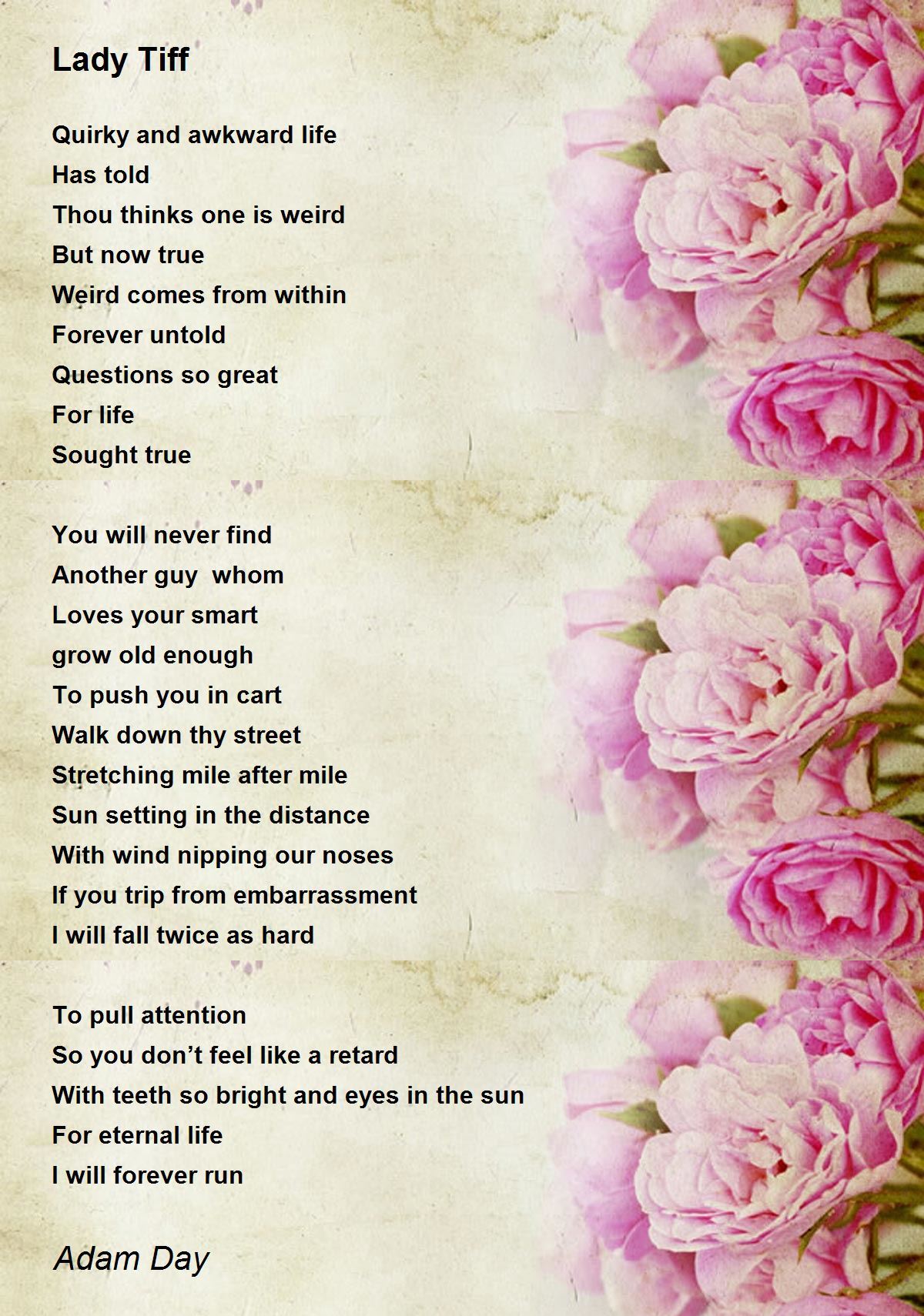 Lady Tiff

Quirky and awkward life
Has told
Thou thinks one is weird
But now true
Weird comes from within
Forever untold
Questions so great
For life
Sought true

You will never find
Another guy  whom
Loves your smart
grow old enough
To push you in cart
Walk down thy street
Stretching mile after mile
Sun setting in the distance
With wind nipping our noses
If you trip from embarrassment
I will fall twice as hard

To pull attention
So you don't feel like a retard
With teeth so bright and eyes in the sun
For eternal life
I will forever run

Adam Day